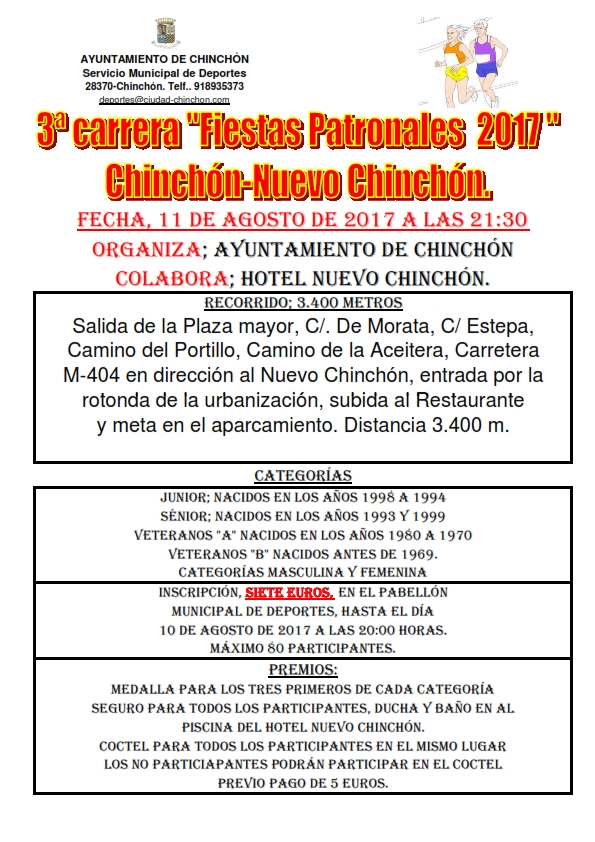 AYUNTAMIENTO DE CHINCHÓN
Servicio Municipal de Deportes
28370-Chinchón. Telf.. 918935373
deportes@ciudad-chinchon.com

3ª carrera "Fiestas Patronales 2017 "
Chinchón-Nuevo Chinchón.

FECHA, 11 DE AGOSTO DE 2017 A LAS 21:30
ORGANIZA; AYUNTAMIENTO DE CHINCHÓN
COLABORA; HOTEL NUEVO CHINCHÓN.

RECORRIDO; 3.400 METROS
Salida de la Plaza mayor, C/. De Morata, C/ Estepa, Camino del Portillo, Camino de la Aceitera, Carretera M-404 en dirección al Nuevo Chinchón, entrada por la rotonda de la urbanización, subida al Restaurante y meta en el aparcamiento. Distancia 3.400 m.

CATEGORÍAS
JUNIOR; NACIDOS EN LOS AÑOS 1998 A 1994
SÉNIOR; NACIDOS EN LOS AÑOS 1993 Y 1999
VETERANOS "A" NACIDOS EN LOS AÑOS 1980 A 1970
VETERANOS "B" NACIDOS ANTES DE 1969.
CATEGORÍAS MASCULINA Y FEMENINA

INSCRIPCIÓN, SIETE EUROS, EN EL PABELLÓN MUNICIPAL DE DEPORTES, HASTA EL DÍA 10 DE AGOSTO DE 2017 A LAS 20:00 HORAS.
MÁXIMO 80 PARTICIPANTES.

PREMIOS:
MEDALLA PARA LOS TRES PRIMEROS DE CADA CATEGORÍA
SEGURO PARA TODOS LOS PARTICIPANTES, DUCHA Y BAÑO EN AL PISCINA DEL HOTEL NUEVO CHINCHÓN.
COCTEL PARA TODOS LOS PARTICIPANTES EN EL MISMO LUGAR
LOS NO PARTICIAPANTES PODRÁN PARTICIPAR EN EL COCTEL PREVIO PAGO DE 5 EUROS.